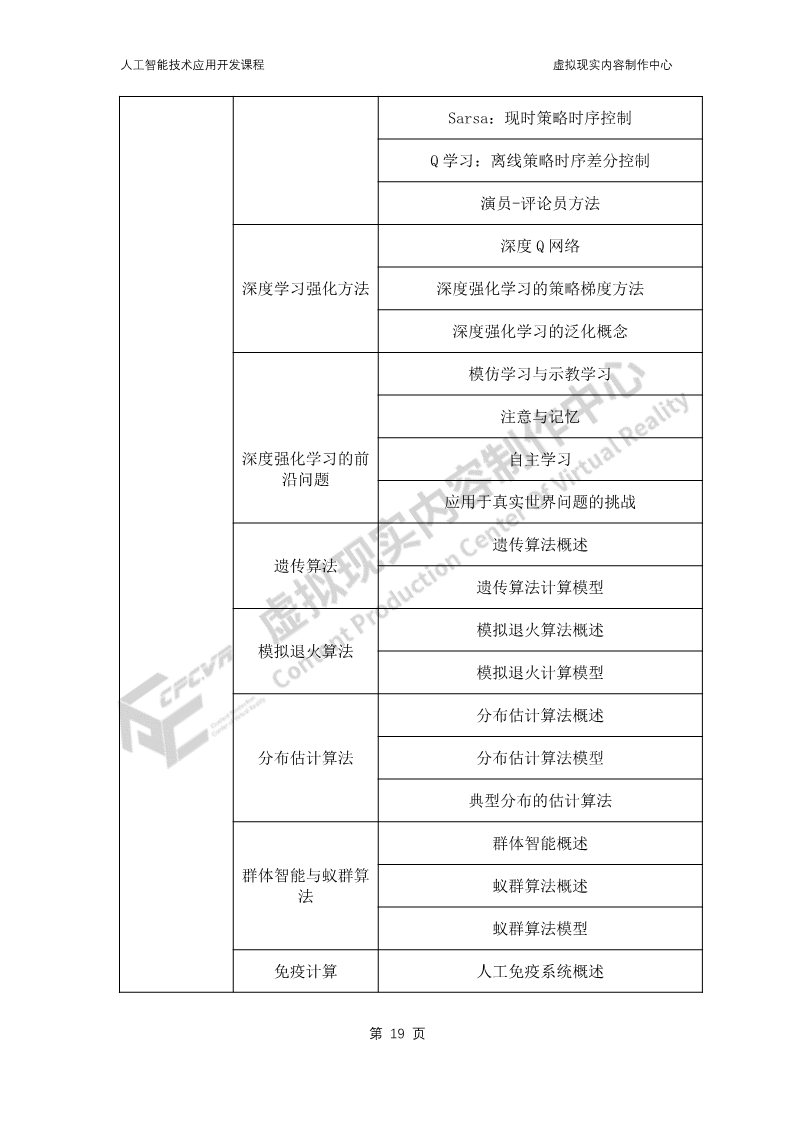 人工智能技术应用开发课程

虚拟现实内容制作中心

| | | |
|---|---|---|
| | | Sarsa：现时策略时序控制 |
| | | Q 学习：离线策略时序差分控制 |
| | | 演员-评论员方法 |
| | 深度学习强化方法 | 深度 Q 网络 |
| | | 深度强化学习的策略梯度方法 |
| | | 深度强化学习的泛化概念 |
| | 深度强化学习的前沿问题 | 模仿学习与示教学习 |
| | | 注意与记忆 |
| | | 自主学习 |
| | | 应用于真实世界问题的挑战 |
| | 遗传算法 | 遗传算法概述 |
| | | 遗传算法计算模型 |
| | 模拟退火算法 | 模拟退火算法概述 |
| | | 模拟退火计算模型 |
| | 分布估计算法 | 分布估计算法概述 |
| | | 分布估计算法模型 |
| | | 典型分布的估计算法 |
| | 群体智能与蚁群算法 | 群体智能概述 |
| | | 蚁群算法概述 |
| | | 蚁群算法模型 |
| | 免疫计算 | 人工免疫系统概述 |

虚拟现实内容制作中心 Content Production Center of Virtual Reality CPCVR

第 19 页